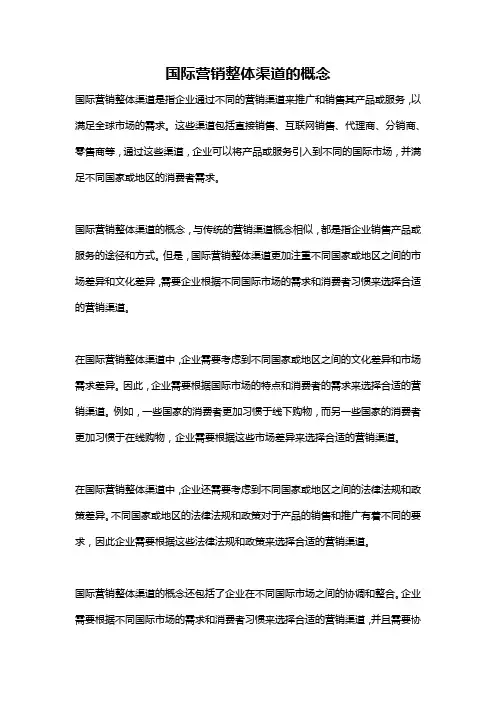 国际营销整体渠道的概念

国际营销整体渠道是指企业通过不同的营销渠道来推广和销售其产品或服务，以满足全球市场的需求。这些渠道包括直接销售、互联网销售、代理商、分销商、零售商等，通过这些渠道，企业可以将产品或服务引入到不同的国际市场，并满足不同国家或地区的消费者需求。

国际营销整体渠道的概念，与传统的营销渠道概念相似，都是指企业销售产品或服务的途径和方式。但是，国际营销整体渠道更加注重不同国家或地区之间的市场差异和文化差异，需要企业根据不同国际市场的需求和消费者习惯来选择合适的营销渠道。

在国际营销整体渠道中，企业需要考虑到不同国家或地区之间的文化差异和市场需求差异。因此，企业需要根据国际市场的特点和消费者的需求来选择合适的营销渠道。例如，一些国家的消费者更加习惯于线下购物，而另一些国家的消费者更加习惯于在线购物，企业需要根据这些市场差异来选择合适的营销渠道。

在国际营销整体渠道中，企业还需要考虑到不同国家或地区之间的法律法规和政策差异。不同国家或地区的法律法规和政策对于产品的销售和推广有着不同的要求，因此企业需要根据这些法律法规和政策来选择合适的营销渠道。

国际营销整体渠道的概念还包括了企业在不同国际市场之间的协调和整合。企业需要根据不同国际市场的需求和消费者习惯来选择合适的营销渠道，并且需要协